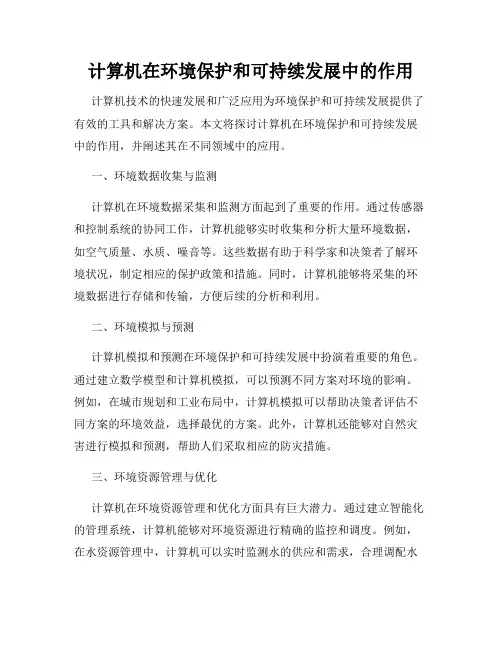 计算机在环境保护和可持续发展中的作用

计算机技术的快速发展和广泛应用为环境保护和可持续发展提供了有效的工具和解决方案。本文将探讨计算机在环境保护和可持续发展中的作用，并阐述其在不同领域中的应用。

一、环境数据收集与监测

计算机在环境数据采集和监测方面起到了重要的作用。通过传感器和控制系统的协同工作，计算机能够实时收集和分析大量环境数据，如空气质量、水质、噪音等。这些数据有助于科学家和决策者了解环境状况，制定相应的保护政策和措施。同时，计算机能够将采集的环境数据进行存储和传输，方便后续的分析和利用。

二、环境模拟与预测

计算机模拟和预测在环境保护和可持续发展中扮演着重要的角色。通过建立数学模型和计算机模拟，可以预测不同方案对环境的影响。例如，在城市规划和工业布局中，计算机模拟可以帮助决策者评估不同方案的环境效益，选择最优的方案。此外，计算机还能够对自然灾害进行模拟和预测，帮助人们采取相应的防灾措施。

三、环境资源管理与优化

计算机在环境资源管理和优化方面具有巨大潜力。通过建立智能化的管理系统，计算机能够对环境资源进行精确的监控和调度。例如，在水资源管理中，计算机可以实时监测水的供应和需求，合理调配水